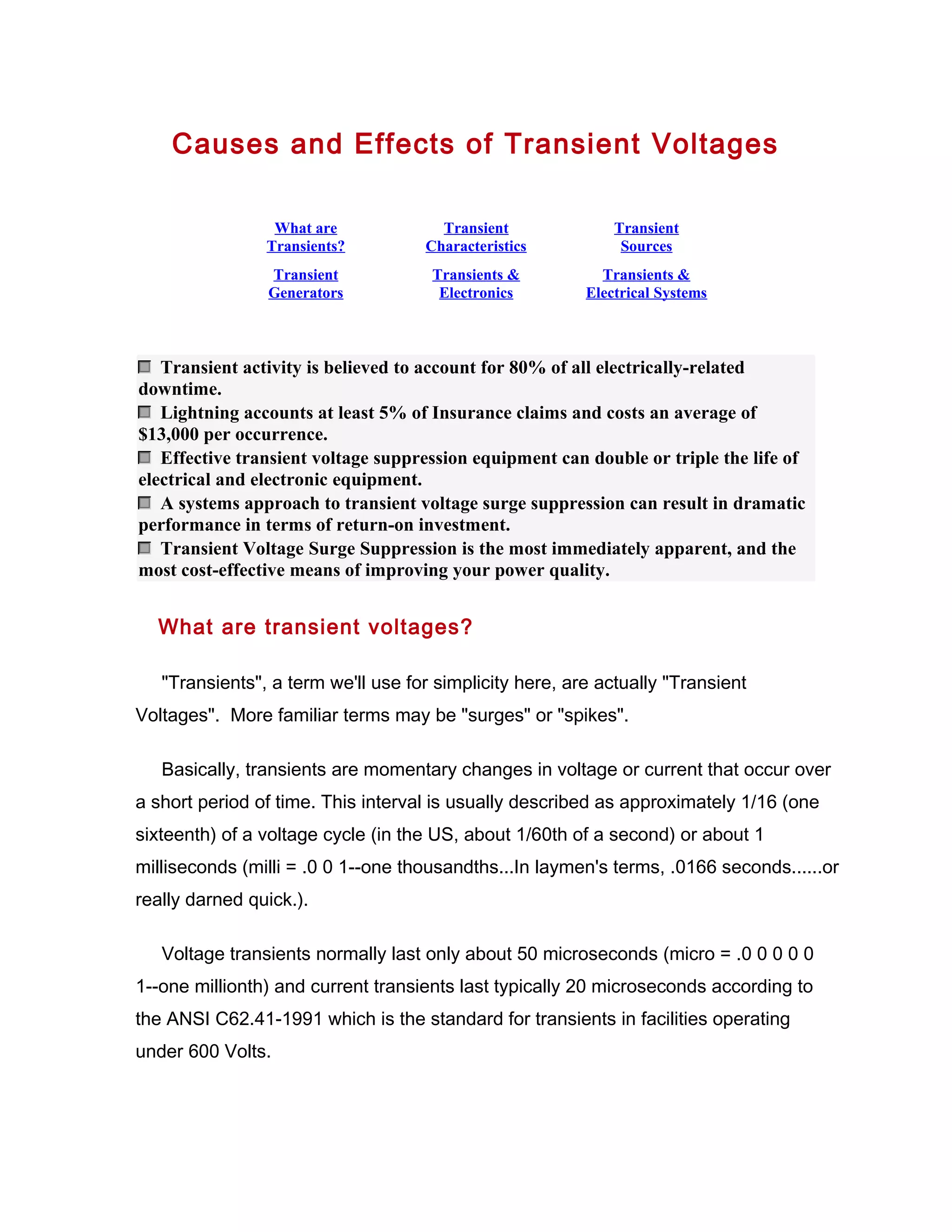 Causes and Effects of Transient Voltages

| What are Transients? | Transient Characteristics | Transient Sources |
|---|---|---|
| Transient Generators | Transients & Electronics | Transients & Electrical Systems |

Transient activity is believed to account for 80% of all electrically-related downtime.
Lightning accounts at least 5% of Insurance claims and costs an average of $13,000 per occurrence.
Effective transient voltage suppression equipment can double or triple the life of electrical and electronic equipment.
A systems approach to transient voltage surge suppression can result in dramatic performance in terms of return-on investment.
Transient Voltage Surge Suppression is the most immediately apparent, and the most cost-effective means of improving your power quality.

What are transient voltages?

"Transients", a term we'll use for simplicity here, are actually "Transient Voltages". More familiar terms may be "surges" or "spikes".

Basically, transients are momentary changes in voltage or current that occur over a short period of time. This interval is usually described as approximately 1/16 (one sixteenth) of a voltage cycle (in the US, about 1/60th of a second) or about 1 milliseconds (milli = .0 0 1--one thousandths...In laymen's terms, .0166 seconds......or really darned quick.).

Voltage transients normally last only about 50 microseconds (micro = .0 0 0 0 0 1--one millionth) and current transients last typically 20 microseconds according to the ANSI C62.41-1991 which is the standard for transients in facilities operating under 600 Volts.